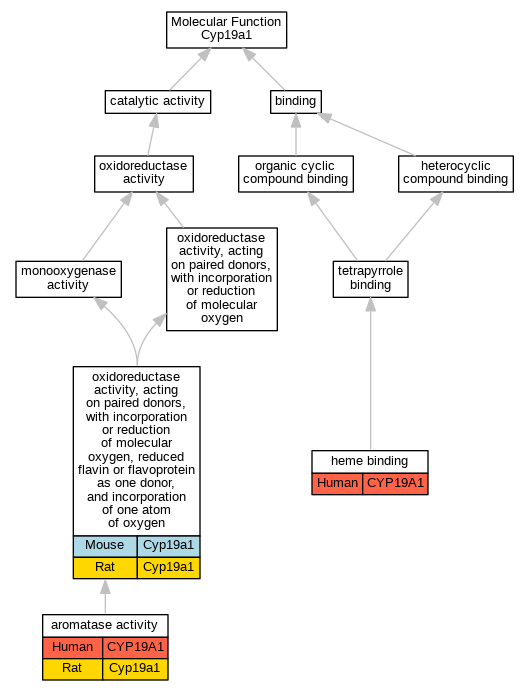 Molecular Function Cyp19a1

catalytic activity

binding

oxidoreductase activity

organic cyclic compound binding

heterocyclic compound binding

monooxygenase activity

oxidoreductase activity, acting on paired donors, with incorporation or reduction of molecular oxygen

tetrapyrrole binding

oxidoreductase activity, acting on paired donors, with incorporation or reduction of molecular oxygen, reduced flavin or flavoprotein as one donor, and incorporation of one atom of oxygen

| Mouse | Cyp19a1 |
|---|---|
| Rat | Cyp19a1 |

heme binding

| Human | CYP19A1 |
|---|---|

aromatase activity

| Human | CYP19A1 |
|---|---|
| Rat | Cyp19a1 |